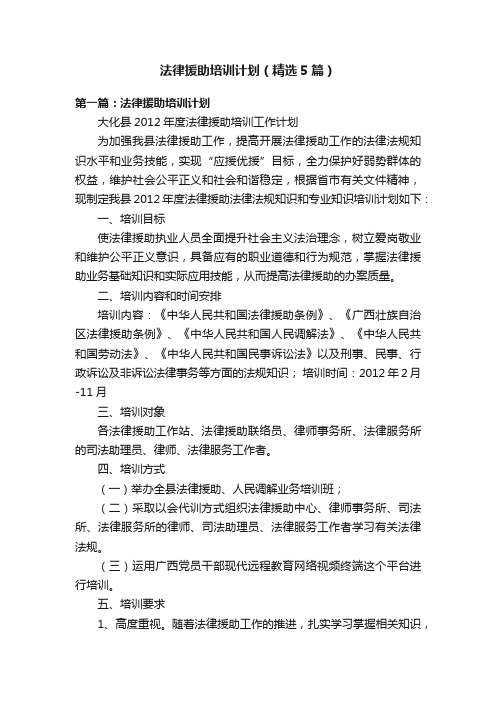 法律援助培训计划（精选5篇）

第一篇：法律援助培训计划

大化县2012年度法律援助培训工作计划

为加强我县法律援助工作，提高开展法律援助工作的法律法规知识水平和业务技能，实现“应援优援”目标，全力保护好弱势群体的权益，维护社会公平正义和社会和谐稳定，根据省市有关文件精神，现制定我县2012年度法律援助法律法规知识和专业知识培训计划如下：

一、培训目标

使法律援助执业人员全面提升社会主义法治理念，树立爱岗敬业和维护公平正义意识，具备应有的职业道德和行为规范，掌握法律援助业务基础知识和实际应用技能，从而提高法律援助的办案质量。

二、培训内容和时间安排

培训内容：《中华人民共和国法律援助条例》、《广西壮族自治区法律援助条例》、《中华人民共和国人民调解法》、《中华人民共和国劳动法》、《中华人民共和国民事诉讼法》以及刑事、民事、行政诉讼及非诉讼法律事务等方面的法规知识；培训时间：2012年2月-11月

三、培训对象

各法律援助工作站、法律援助联络员、律师事务所、法律服务所的司法助理员、律师、法律服务工作者。

四、培训方式

（一）举办全县法律援助、人民调解业务培训班；

（二）采取以会代训方式组织法律援助中心、律师事务所、司法所、法律服务所的律师、司法助理员、法律服务工作者学习有关法律法规。

（三）运用广西党员干部现代远程教育网络视频终端这个平台进行培训。

五、培训要求

1、高度重视。随着法律援助工作的推进，扎实学习掌握相关知识，